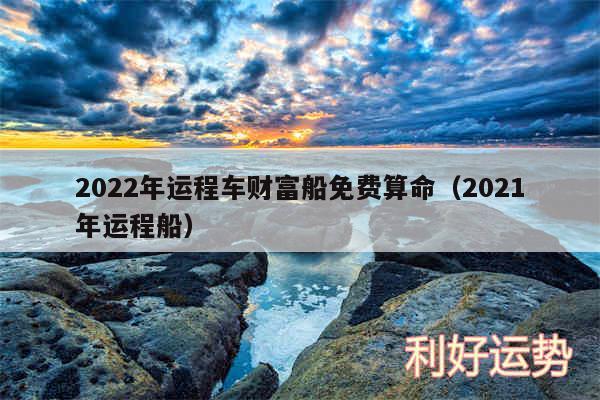 2022年运程车财富船免费算命（2021年运程船）

利好运势